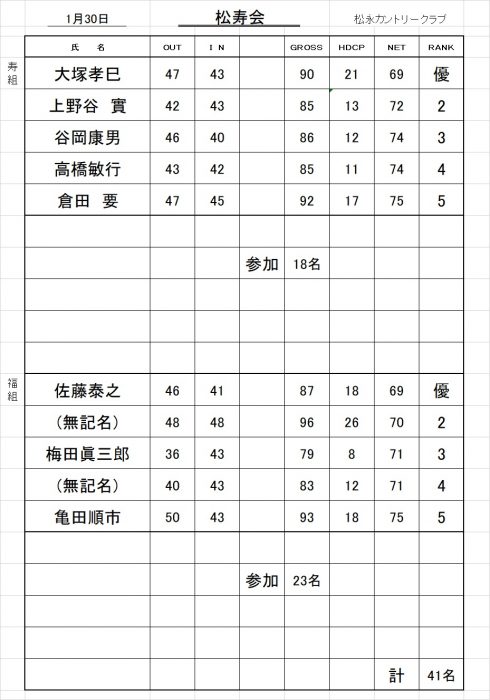 1月30日　　松寿会　　松永カントリークラブ

寿組

| 氏　名 | OUT | I N | | GROSS | HDCP | NET | RANK |
|---|---|---|---|---|---|---|---|
| 大塚孝巳 | 47 | 43 | | 90 | 21 | 69 | 優 |
| 上野谷　實 | 42 | 43 | | 85 | 13 | 72 | 2 |
| 谷岡康男 | 46 | 40 | | 86 | 12 | 74 | 3 |
| 高橋敏行 | 43 | 42 | | 85 | 11 | 74 | 4 |
| 倉田　要 | 47 | 45 | | 92 | 17 | 75 | 5 |
| | | | | | | | |
| | | | 参加 | 18名 | | | |
| | | | | | | | |
| | | | | | | | |
| | | | | | | | |

福組

| | | | | | | | |
|---|---|---|---|---|---|---|---|
| 佐藤泰之 | 46 | 41 | | 87 | 18 | 69 | 優 |
| (無記名) | 48 | 48 | | 96 | 26 | 70 | 2 |
| 梅田眞三郎 | 36 | 43 | | 79 | 8 | 71 | 3 |
| (無記名) | 40 | 43 | | 83 | 12 | 71 | 4 |
| 亀田順市 | 50 | 43 | | 93 | 18 | 75 | 5 |
| | | | | | | | |
| | | | 参加 | 23名 | | | |
| | | | | | | | |
| | | | | | | | |
| | | | | | | 計 | 41名 |